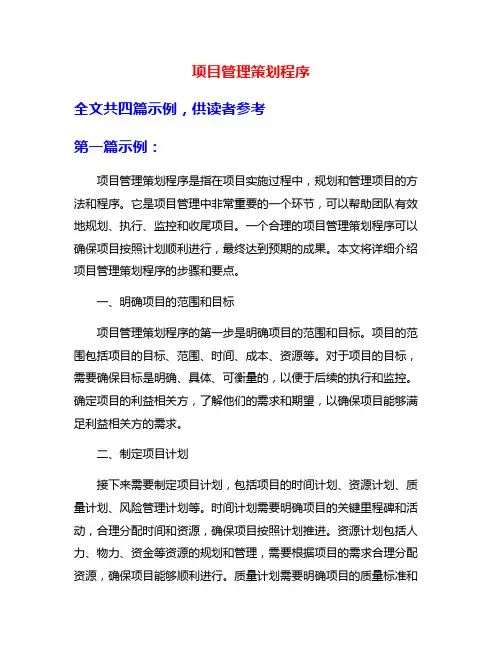 项目管理策划程序

全文共四篇示例，供读者参考

第一篇示例：

项目管理策划程序是指在项目实施过程中，规划和管理项目的方法和程序。它是项目管理中非常重要的一个环节，可以帮助团队有效地规划、执行、监控和收尾项目。一个合理的项目管理策划程序可以确保项目按照计划顺利进行，最终达到预期的成果。本文将详细介绍项目管理策划程序的步骤和要点。

一、明确项目的范围和目标

项目管理策划程序的第一步是明确项目的范围和目标。项目的范围包括项目的目标、范围、时间、成本、资源等。对于项目的目标，需要确保目标是明确、具体、可衡量的，以便于后续的执行和监控。确定项目的利益相关方，了解他们的需求和期望，以确保项目能够满足利益相关方的需求。

二、制定项目计划

接下来需要制定项目计划，包括项目的时间计划、资源计划、质量计划、风险管理计划等。时间计划需要明确项目的关键里程碑和活动，合理分配时间和资源，确保项目按照计划推进。资源计划包括人力、物力、资金等资源的规划和管理，需要根据项目的需求合理分配资源，确保项目能够顺利进行。质量计划需要明确项目的质量标准和